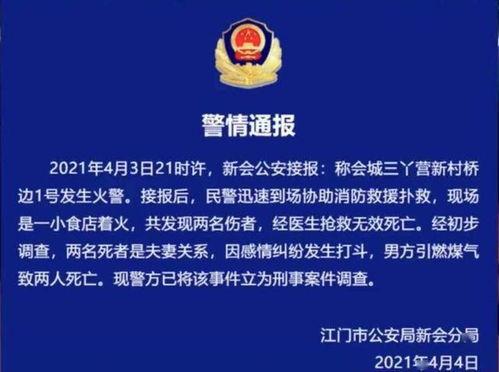 警情通报

2021年4月3日21时许，新会公安接报：称会城三丫营新村桥边1号发生火警。接报后，民警迅速到场协助消防救援扑救，现场是一小食店着火，共发现两名伤者，经医生抢救无效死亡。经初步调查，两名死者是夫妻关系，因感情纠纷发生打斗，男方引燃煤气致两人死亡。现警方已将该事件立为刑事案件调查。

江门市公安局新会分局
2021年4月4日